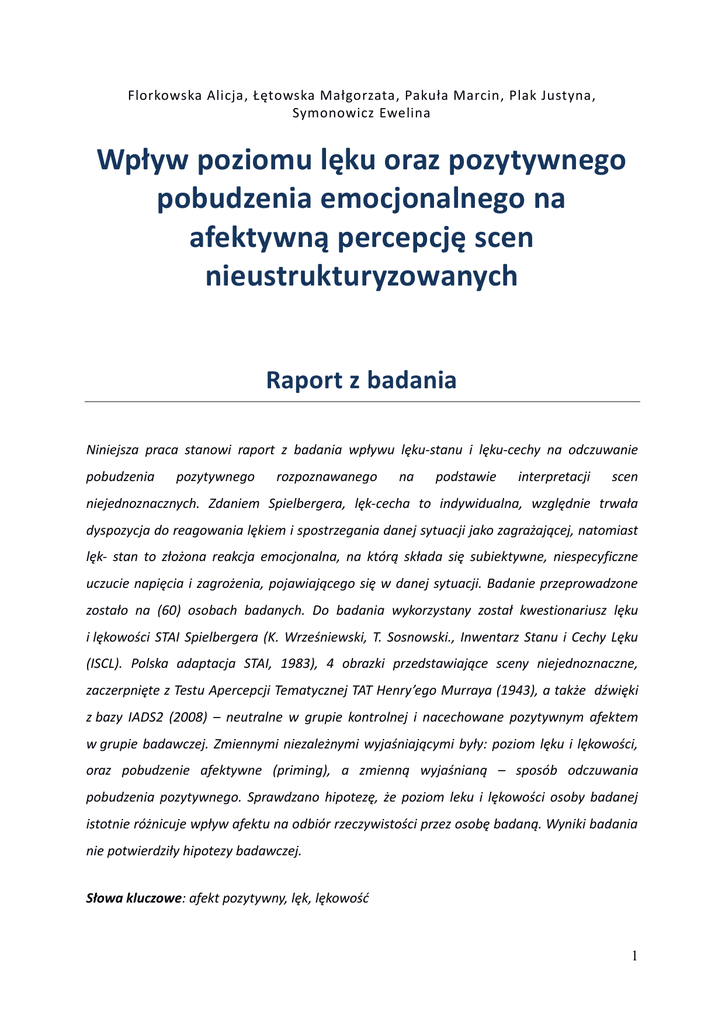 Florkowska Alicja, Łętowska Małgorzata, Pakuła Marcin, Plak Justyna, Symonowicz Ewelina

Wpływ poziomu lęku oraz pozytywnego pobudzenia emocjonalnego na afektywną percepcję scen nieustrukturyzowanych

Raport z badania

Niniejsza praca stanowi raport z badania wpływu lęku-stanu i lęku-cechy na odczuwanie pobudzenia pozytywnego rozpoznawanego na podstawie interpretacji scen niejednoznacznych. Zdaniem Spielbergera, lęk-cecha to indywidualna, względnie trwała dyspozycja do reagowania lękiem i spostrzegania danej sytuacji jako zagrażającej, natomiast lęk- stan to złożona reakcja emocjonalna, na którą składa się subiektywne, niespecyficzne uczucie napięcia i zagrożenia, pojawiającego się w danej sytuacji. Badanie przeprowadzone zostało na (60) osobach badanych. Do badania wykorzystany został kwestionariusz lęku i lękowości STAI Spielbergera (K. Wrześniewski, T. Sosnowski., Inwentarz Stanu i Cechy Lęku (ISCL). Polska adaptacja STAI, 1983), 4 obrazki przedstawiające sceny niejednoznaczne, zaczerpnięte z Testu Apercepcji Tematycznej TAT Henry'ego Murraya (1943), a także dźwięki z bazy IADS2 (2008) – neutralne w grupie kontrolnej i nacechowane pozytywnym afektem w grupie badawczej. Zmiennymi niezależnymi wyjaśniającymi były: poziom lęku i lękowości, oraz pobudzenie afektywne (priming), a zmienną wyjaśnianą – sposób odczuwania pobudzenia pozytywnego. Sprawdzano hipotezę, że poziom leku i lękowości osoby badanej istotnie różnicuje wpływ afektu na odbiór rzeczywistości przez osobę badaną. Wyniki badania nie potwierdziły hipotezy badawczej.

Słowa kluczowe: afekt pozytywny, lęk, lękowość

1